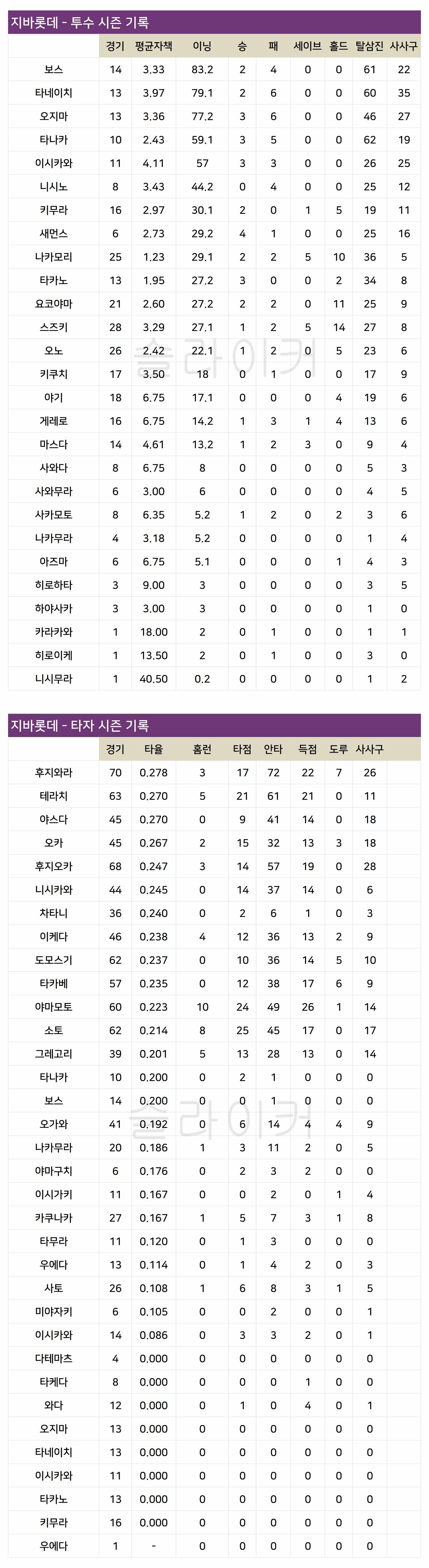 지바롯데 - 투수 시즌 기록

| | 경기 | 평균자책 | 이닝 | 승 | 패 | 세이브 | 홀드 | 탈삼진 | 사사구 |
|---|---|---|---|---|---|---|---|---|---|
| 보스 | 14 | 3.33 | 83.2 | 2 | 4 | 0 | 0 | 61 | 22 |
| 타네이치 | 13 | 3.97 | 79.1 | 2 | 6 | 0 | 0 | 60 | 35 |
| 오지마 | 13 | 3.36 | 77.2 | 3 | 6 | 0 | 0 | 46 | 27 |
| 타나카 | 10 | 2.43 | 59.1 | 3 | 5 | 0 | 0 | 62 | 19 |
| 이시카와 | 11 | 4.11 | 57 | 3 | 3 | 0 | 0 | 26 | 25 |
| 니시노 | 8 | 3.43 | 44.2 | 0 | 4 | 0 | 0 | 25 | 12 |
| 키무라 | 16 | 2.97 | 30.1 | 2 | 0 | 1 | 5 | 19 | 11 |
| 새먼스 | 6 | 2.73 | 29.2 | 4 | 1 | 0 | 0 | 25 | 16 |
| 나카모리 | 25 | 1.23 | 29.1 | 2 | 2 | 5 | 10 | 36 | 5 |
| 타카노 | 13 | 1.95 | 27.2 | 3 | 0 | 0 | 2 | 34 | 8 |
| 요코야마 | 21 | 2.60 | 27.2 | 2 | 2 | 0 | 11 | 25 | 9 |
| 스즈키 | 28 | 3.29 | 27.1 | 1 | 2 | 5 | 14 | 27 | 8 |
| 오노 | 26 | 2.42 | 22.1 | 1 | 2 | 0 | 5 | 23 | 6 |
| 키쿠치 | 17 | 3.50 | 18 | 0 | 1 | 0 | 0 | 17 | 9 |
| 야기 | 18 | 6.75 | 17.1 | 0 | 0 | 0 | 4 | 19 | 6 |
| 게레로 | 16 | 6.75 | 14.2 | 1 | 3 | 1 | 4 | 13 | 6 |
| 마스다 | 14 | 4.61 | 13.2 | 1 | 2 | 3 | 0 | 9 | 4 |
| 사와다 | 8 | 6.75 | 8 | 0 | 0 | 0 | 0 | 5 | 3 |
| 사와무라 | 6 | 3.00 | 6 | 0 | 0 | 0 | 0 | 4 | 5 |
| 사카모토 | 8 | 6.35 | 5.2 | 1 | 2 | 0 | 2 | 3 | 6 |
| 나카무라 | 4 | 3.18 | 5.2 | 0 | 0 | 0 | 0 | 1 | 4 |
| 아즈마 | 6 | 6.75 | 5.1 | 0 | 0 | 0 | 1 | 4 | 3 |
| 히로하타 | 3 | 9.00 | 3 | 0 | 0 | 0 | 0 | 3 | 5 |
| 하야사카 | 3 | 3.00 | 3 | 0 | 0 | 0 | 0 | 1 | 0 |
| 카라카와 | 1 | 18.00 | 2 | 0 | 1 | 0 | 0 | 1 | 1 |
| 히로이케 | 1 | 13.50 | 2 | 0 | 1 | 0 | 0 | 3 | 0 |
| 니시무라 | 1 | 40.50 | 0.2 | 0 | 0 | 0 | 0 | 1 | 2 |

슬라이커

지바롯데 - 타자 시즌 기록

| | 경기 | 타율 | 홈런 | 타점 | 안타 | 득점 | 도루 | 사사구 |
|---|---|---|---|---|---|---|---|---|
| 후지와라 | 70 | 0.278 | 3 | 17 | 72 | 22 | 7 | 26 |
| 테라치 | 63 | 0.270 | 5 | 21 | 61 | 21 | 0 | 11 |
| 야스다 | 45 | 0.270 | 0 | 9 | 41 | 14 | 0 | 18 |
| 오카 | 45 | 0.267 | 2 | 15 | 32 | 13 | 3 | 18 |
| 후지오카 | 68 | 0.247 | 3 | 14 | 57 | 19 | 0 | 28 |
| 니시카와 | 44 | 0.245 | 0 | 14 | 37 | 14 | 0 | 6 |
| 차타니 | 36 | 0.240 | 0 | 2 | 6 | 1 | 0 | 3 |
| 이케다 | 46 | 0.238 | 4 | 12 | 36 | 13 | 2 | 9 |
| 도모스기 | 62 | 0.237 | 0 | 10 | 36 | 14 | 5 | 10 |
| 타카베 | 57 | 0.235 | 0 | 12 | 38 | 17 | 6 | 9 |
| 야마모토 | 60 | 0.223 | 10 | 24 | 49 | 26 | 1 | 14 |
| 소토 | 62 | 0.214 | 8 | 25 | 45 | 17 | 0 | 17 |
| 그레고리 | 39 | 0.201 | 5 | 13 | 28 | 13 | 0 | 14 |
| 타나카 | 10 | 0.200 | 0 | 2 | 1 | 0 | 0 | 0 |
| 보스 | 14 | 0.200 | 0 | 0 | 1 | 0 | 0 | 0 |
| 오가와 | 41 | 0.192 | 0 | 6 | 14 | 4 | 4 | 9 |
| 나카무라 | 20 | 0.186 | 1 | 3 | 11 | 2 | 0 | 5 |
| 야마구치 | 6 | 0.176 | 0 | 2 | 3 | 2 | 0 | 0 |
| 이시가키 | 11 | 0.167 | 0 | 0 | 2 | 0 | 1 | 4 |
| 카쿠나카 | 27 | 0.167 | 1 | 5 | 7 | 3 | 1 | 8 |
| 타무라 | 11 | 0.120 | 0 | 1 | 3 | 0 | 0 | 0 |
| 우에다 | 13 | 0.114 | 0 | 1 | 4 | 2 | 0 | 3 |
| 사토 | 26 | 0.108 | 1 | 6 | 8 | 3 | 1 | 5 |
| 미야자키 | 6 | 0.105 | 0 | 0 | 2 | 0 | 0 | 1 |
| 이시카와 | 14 | 0.086 | 0 | 3 | 3 | 2 | 0 | 1 |
| 다테마츠 | 4 | 0.000 | 0 | 0 | 0 | 0 | 0 | 0 |
| 타케다 | 8 | 0.000 | 0 | 0 | 0 | 1 | 0 | 0 |
| 와다 | 12 | 0.000 | 0 | 1 | 0 | 4 | 0 | 1 |
| 오지마 | 13 | 0.000 | 0 | 0 | 0 | 0 | 0 | 0 |
| 타네이치 | 13 | 0.000 | 0 | 0 | 0 | 0 | 0 | 0 |
| 이시카와 | 11 | 0.000 | 0 | 0 | 0 | 0 | 0 | 0 |
| 타카노 | 13 | 0.000 | 0 | 0 | 0 | 0 | 0 | 0 |
| 키무라 | 16 | 0.000 | 0 | 0 | 0 | 0 | 0 | 0 |
| 우에다 | 1 | - | 0 | 0 | 0 | 0 | 0 | 0 |

슬라이커